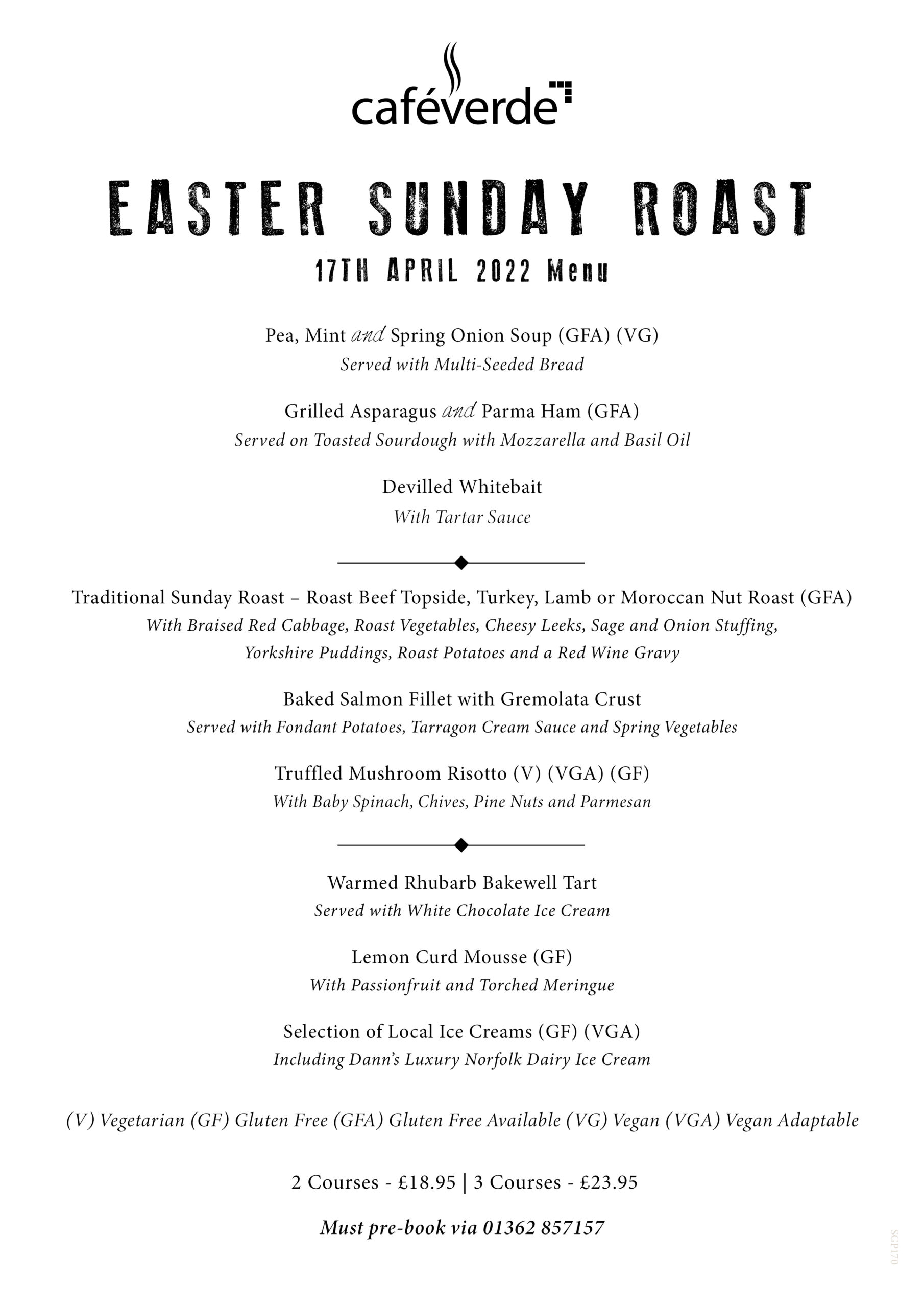 caféverde

EASTER SUNDAY ROAST

17TH APRIL 2022 Menu

Pea, Mint and Spring Onion Soup (GFA) (VG)
Served with Multi-Seeded Bread

Grilled Asparagus and Parma Ham (GFA)
Served on Toasted Sourdough with Mozzarella and Basil Oil

Devilled Whitebait
With Tartar Sauce

Traditional Sunday Roast – Roast Beef Topside, Turkey, Lamb or Moroccan Nut Roast (GFA)
With Braised Red Cabbage, Roast Vegetables, Cheesy Leeks, Sage and Onion Stuffing, Yorkshire Puddings, Roast Potatoes and a Red Wine Gravy

Baked Salmon Fillet with Gremolata Crust
Served with Fondant Potatoes, Tarragon Cream Sauce and Spring Vegetables

Truffled Mushroom Risotto (V) (VGA) (GF)
With Baby Spinach, Chives, Pine Nuts and Parmesan

Warmed Rhubarb Bakewell Tart
Served with White Chocolate Ice Cream

Lemon Curd Mousse (GF)
With Passionfruit and Torched Meringue

Selection of Local Ice Creams (GF) (VGA)
Including Dann's Luxury Norfolk Dairy Ice Cream

(V) Vegetarian (GF) Gluten Free (GFA) Gluten Free Available (VG) Vegan (VGA) Vegan Adaptable

2 Courses - £18.95 | 3 Courses - £23.95

Must pre-book via 01362 857157

SGP170